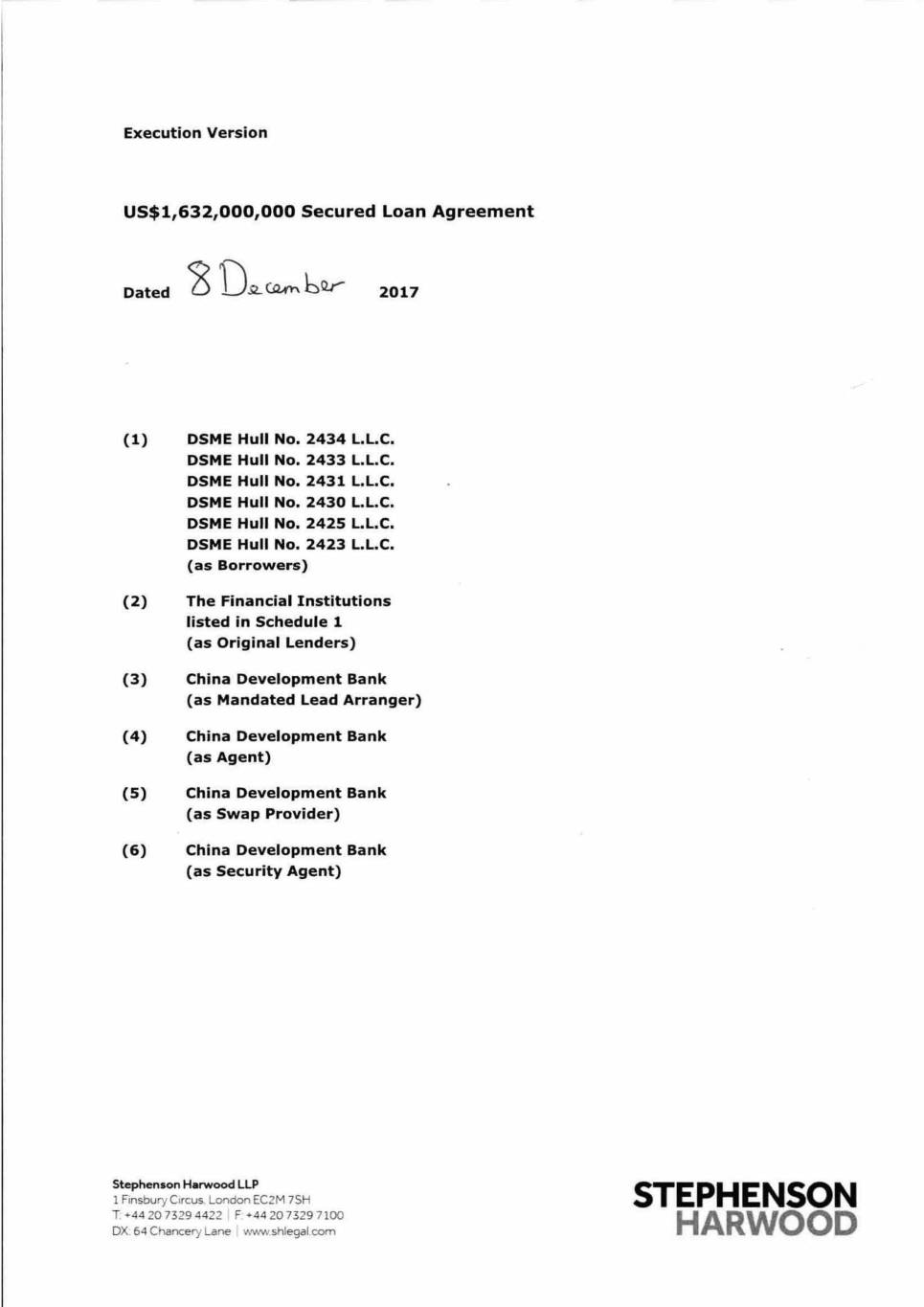 Execution Version

US$1,632,000,000 Secured Loan Agreement

Dated 8 December 2017

(1) DSME Hull No. 2434 L.L.C.
DSME Hull No. 2433 L.L.C.
DSME Hull No. 2431 L.L.C.
DSME Hull No. 2430 L.L.C.
DSME Hull No. 2425 L.L.C.
DSME Hull No. 2423 L.L.C.
(as Borrowers)

(2) The Financial Institutions listed in Schedule 1
(as Original Lenders)

(3) China Development Bank
(as Mandated Lead Arranger)

(4) China Development Bank
(as Agent)

(5) China Development Bank
(as Swap Provider)

(6) China Development Bank
(as Security Agent)

Stephenson Harwood LLP
1 Finsbury Circus, London EC2M 7SH
T: +44 20 7329 4422 | F: +44 20 7329 7100
DX: 64 Chancery Lane | www.shlegal.com

STEPHENSON
HARWOOD